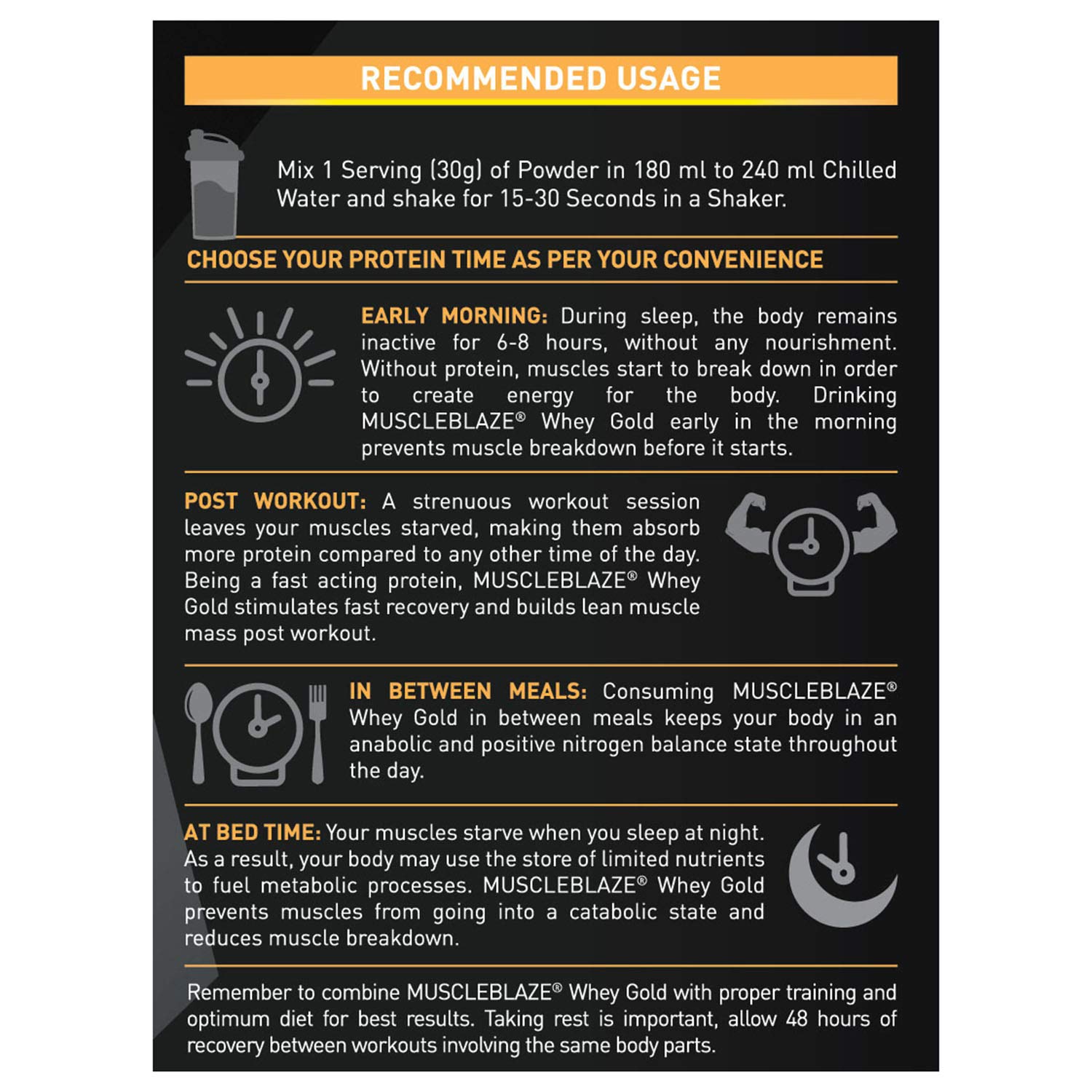 RECOMMENDED USAGE

Mix 1 Serving (30g) of Powder in 180 ml to 240 ml Chilled Water and shake for 15-30 Seconds in a Shaker.

CHOOSE YOUR PROTEIN TIME AS PER YOUR CONVENIENCE

EARLY MORNING: During sleep, the body remains inactive for 6-8 hours, without any nourishment. Without protein, muscles start to break down in order to create energy for the body. Drinking MUSCLEBLAZE® Whey Gold early in the morning prevents muscle breakdown before it starts.

POST WORKOUT: A strenuous workout session leaves your muscles starved, making them absorb more protein compared to any other time of the day. Being a fast acting protein, MUSCLEBLAZE® Whey Gold stimulates fast recovery and builds lean muscle mass post workout.

IN BETWEEN MEALS: Consuming MUSCLEBLAZE® Whey Gold in between meals keeps your body in an anabolic and positive nitrogen balance state throughout the day.

AT BED TIME: Your muscles starve when you sleep at night. As a result, your body may use the store of limited nutrients to fuel metabolic processes. MUSCLEBLAZE® Whey Gold prevents muscles from going into a catabolic state and reduces muscle breakdown.

Remember to combine MUSCLEBLAZE® Whey Gold with proper training and optimum diet for best results. Taking rest is important, allow 48 hours of recovery between workouts involving the same body parts.